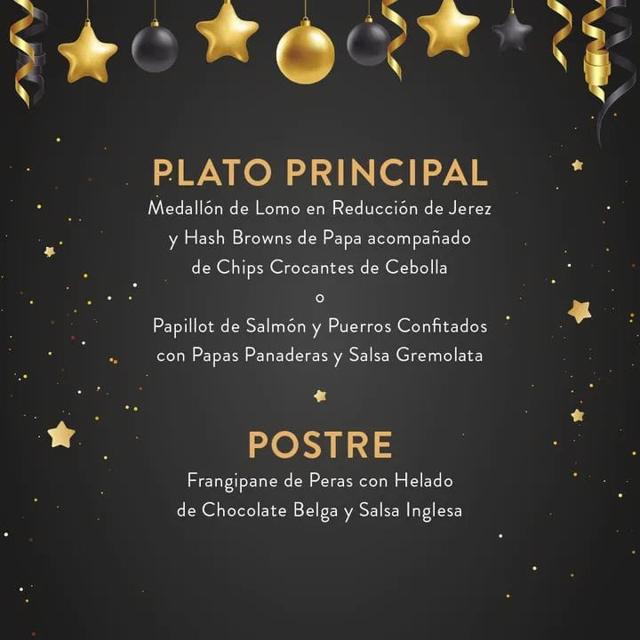 PLATO PRINCIPAL
Medallón de Lomo en Reducción de Jerez y Hash Browns de Papa acompañado de Chips Crocantes de Cebolla
o
Papillot de Salmón y Puerros Confitados con Papas Panaderas y Salsa Gremolata

POSTRE
Frangipane de Peras con Helado de Chocolate Belga y Salsa Inglesa